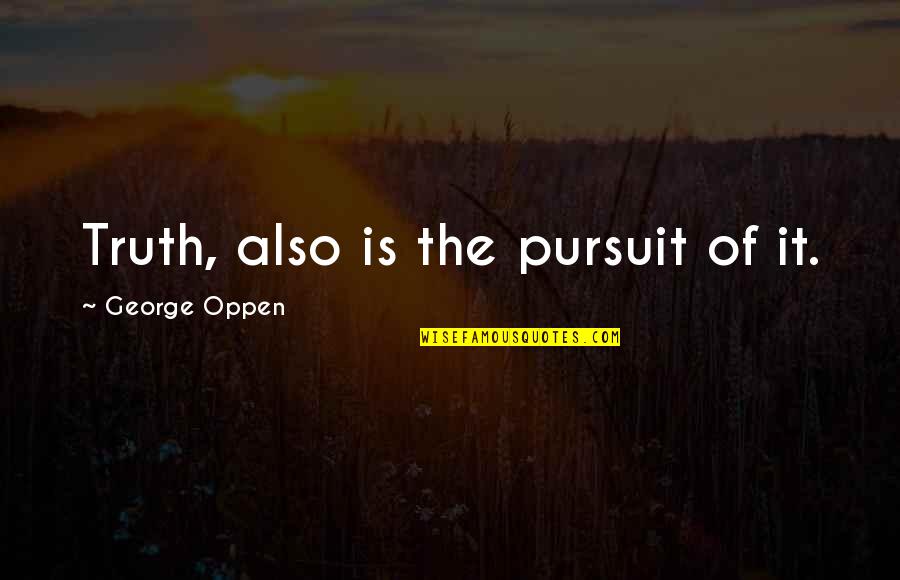 Truth, also is the pursuit of it.

~ George Oppen

WISEFAMOUSQUOTES.COM